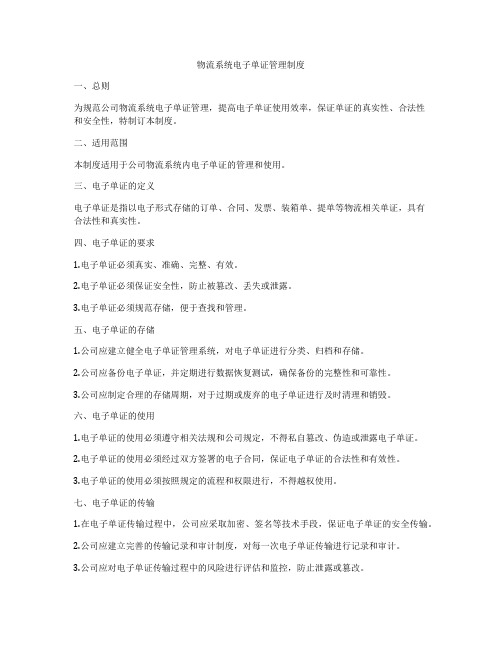 物流系统电子单证管理制度

一、总则

为规范公司物流系统电子单证管理，提高电子单证使用效率，保证单证的真实性、合法性和安全性，特制订本制度。

二、适用范围

本制度适用于公司物流系统内电子单证的管理和使用。

三、电子单证的定义

电子单证是指以电子形式存储的订单、合同、发票、装箱单、提单等物流相关单证，具有合法性和真实性。

四、电子单证的要求

1.电子单证必须真实、准确、完整、有效。

2.电子单证必须保证安全性，防止被篡改、丢失或泄露。

3.电子单证必须规范存储，便于查找和管理。

五、电子单证的存储

1.公司应建立健全电子单证管理系统，对电子单证进行分类、归档和存储。

2.公司应备份电子单证，并定期进行数据恢复测试，确保备份的完整性和可靠性。

3.公司应制定合理的存储周期，对于过期或废弃的电子单证进行及时清理和销毁。

六、电子单证的使用

1.电子单证的使用必须遵守相关法规和公司规定，不得私自篡改、伪造或泄露电子单证。

2.电子单证的使用必须经过双方签署的电子合同，保证电子单证的合法性和有效性。

3.电子单证的使用必须按照规定的流程和权限进行，不得越权使用。

七、电子单证的传输

1.在电子单证传输过程中，公司应采取加密、签名等技术手段，保证电子单证的安全传输。

2.公司应建立完善的传输记录和审计制度，对每一次电子单证传输进行记录和审计。

3.公司应对电子单证传输过程中的风险进行评估和监控，防止泄露或篡改。